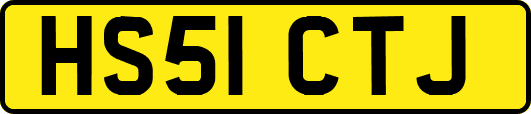 HS51 CTJ